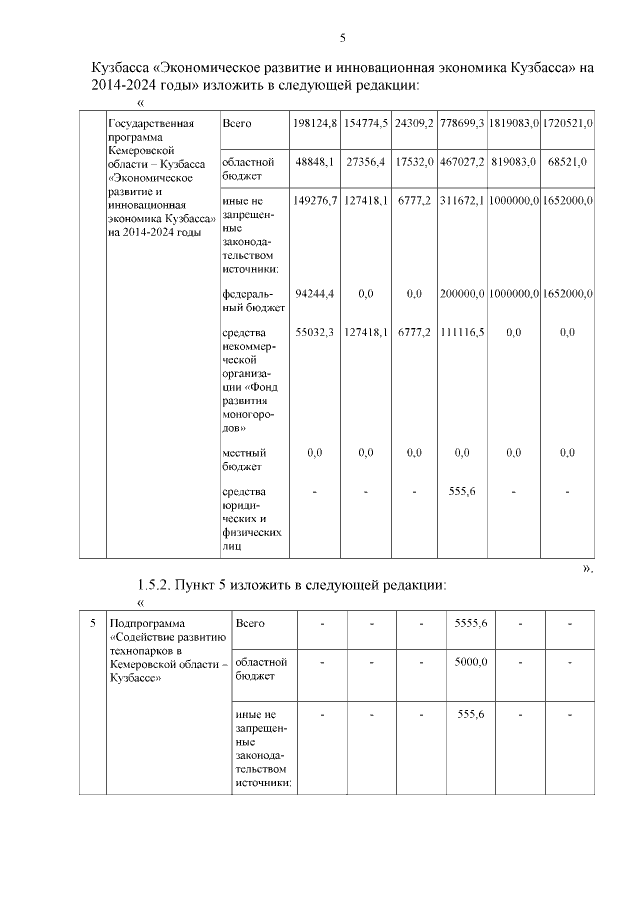 5

Кузбасса «Экономическое развитие и инновационная экономика Кузбасса» на 2014-2024 годы» изложить в следующей редакции:

«

| | Государственная программа Кемеровской области – Кузбасса «Экономическое развитие и инновационная экономика Кузбасса» на 2014-2024 годы | Всего | 198124,8 | 154774,5 | 24309,2 | 778699,3 | 1819083,0 | 1720521,0 |
|---|---|---|---|---|---|---|---|---|
| | | областной бюджет | 48848,1 | 27356,4 | 17532,0 | 467027,2 | 819083,0 | 68521,0 |
| | | иные не запрещенные законодательством источники: | 149276,7 | 127418,1 | 6777,2 | 311672,1 | 1000000,0 | 1652000,0 |
| | | федеральный бюджет | 94244,4 | 0,0 | 0,0 | 200000,0 | 1000000,0 | 1652000,0 |
| | | средства некоммерческой организации «Фонд развития моногородов» | 55032,3 | 127418,1 | 6777,2 | 111116,5 | 0,0 | 0,0 |
| | | местный бюджет | 0,0 | 0,0 | 0,0 | 0,0 | 0,0 | 0,0 |
| | | средства юридических и физических лиц | - | - | - | 555,6 | - | - |

».

1.5.2. Пункт 5 изложить в следующей редакции:

«

| 5 | Подпрограмма «Содействие развитию технопарков в Кемеровской области – Кузбассе» | Всего | - | - | - | 5555,6 | - | - |
|---|---|---|---|---|---|---|---|---|
| | | областной бюджет | - | - | - | 5000,0 | - | - |
| | | иные не запрещенные законодательством источники: | - | - | - | 555,6 | - | - |